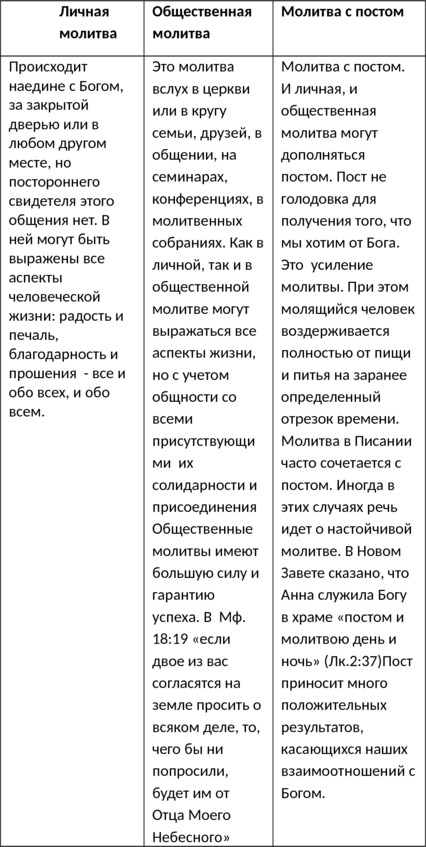 | Личная молитва | Общественная молитва | Молитва с постом |
|---|---|---|
| Происходит наедине с Богом, за закрытой дверью или в любом другом месте, но постороннего свидетеля этого общения нет. В ней могут быть выражены все аспекты человеческой жизни: радость и печаль, благодарность и прошения - все и обо всех, и обо всем. | Это молитва вслух в церкви или в кругу семьи, друзей, в общении, на семинарах, конференциях, в молитвенных собраниях. Как в личной, так и в общественной молитве могут выражаться все аспекты жизни, но с учетом общности со всеми присутствующими их солидарности и присоединения Общественные молитвы имеют большую силу и гарантию успеха. В Мф. 18:19 «если двое из вас согласятся на земле просить о всяком деле, то, чего бы ни попросили, будет им от Отца Моего Небесного» | Молитва с постом. И личная, и общественная молитва могут дополняться постом. Пост не голодовка для получения того, что мы хотим от Бога. Это усиление молитвы. При этом молящийся человек воздерживается полностью от пищи и питья на заранее определенный отрезок времени. Молитва в Писании часто сочетается с постом. Иногда в этих случаях речь идет о настойчивой молитве. В Новом Завете сказано, что Анна служила Богу в храме «постом и молитвою день и ночь» (Лк.2:37)Пост приносит много положительных результатов, касающихся наших взаимоотношений с Богом. |